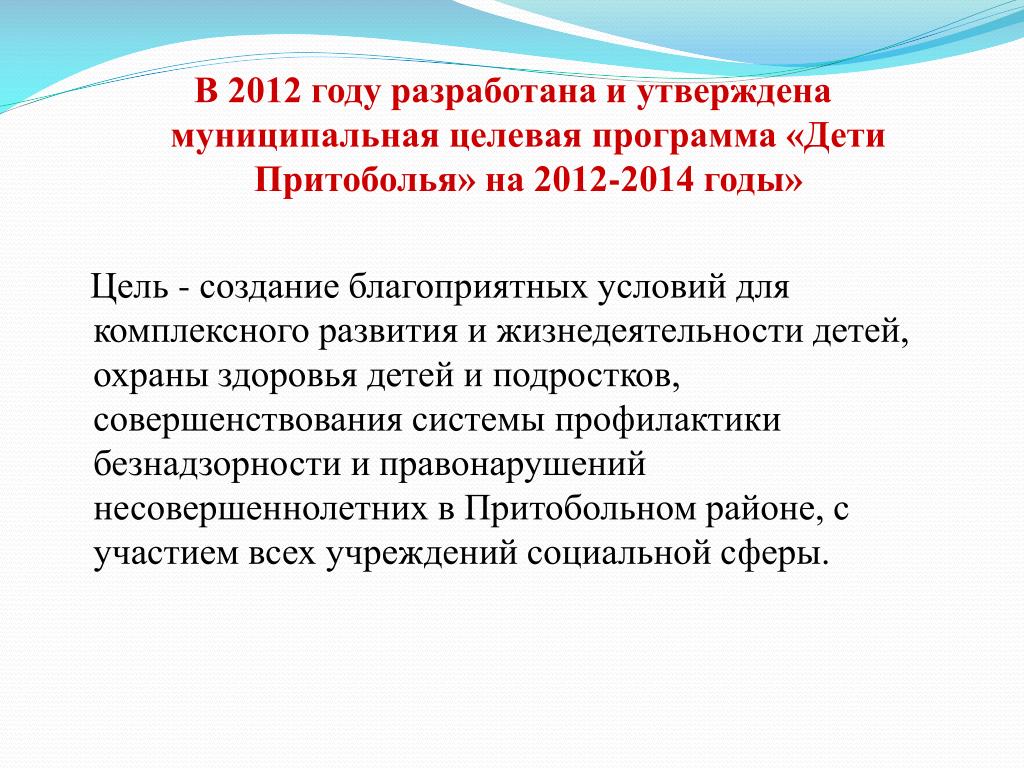 В 2012 году разработана и утверждена муниципальная целевая программа «Дети Притоболья» на 2012-2014 годы»

Цель - создание благоприятных условий для комплексного развития и жизнедеятельности детей, охраны здоровья детей и подростков, совершенствования системы профилактики безнадзорности и правонарушений несовершеннолетних в Притобольном районе, с участием всех учреждений социальной сферы.